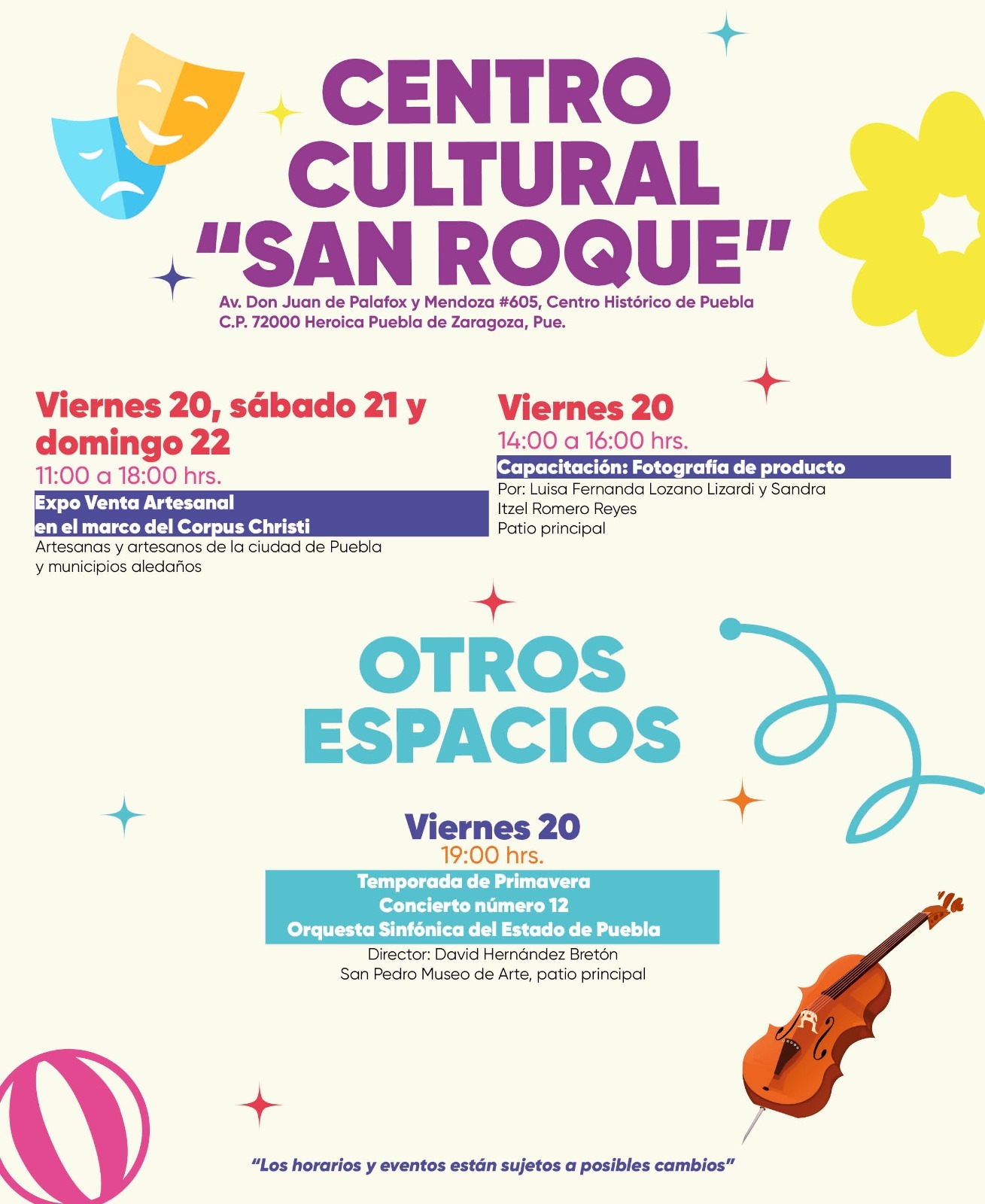 CENTRO CULTURAL "SAN ROQUE"

Av. Don Juan de Palafox y Mendoza #605, Centro Histórico de Puebla
C.P. 72000 Heroica Puebla de Zaragoza, Pue.

Viernes 20, sábado 21 y domingo 22
11:00 a 18:00 hrs.
Expo Venta Artesanal
en el marco del Corpus Christi
Artesanas y artesanos de la ciudad de Puebla y municipios aledaños

Viernes 20
14:00 a 16:00 hrs.
Capacitación: Fotografía de producto
Por: Luisa Fernanda Lozano Lizardi y Sandra Itzel Romero Reyes
Patio principal

OTROS ESPACIOS

Viernes 20
19:00 hrs.
Temporada de Primavera
Concierto número 12
Orquesta Sinfónica del Estado de Puebla
Director: David Hernández Bretón
San Pedro Museo de Arte, patio principal

"Los horarios y eventos están sujetos a posibles cambios"